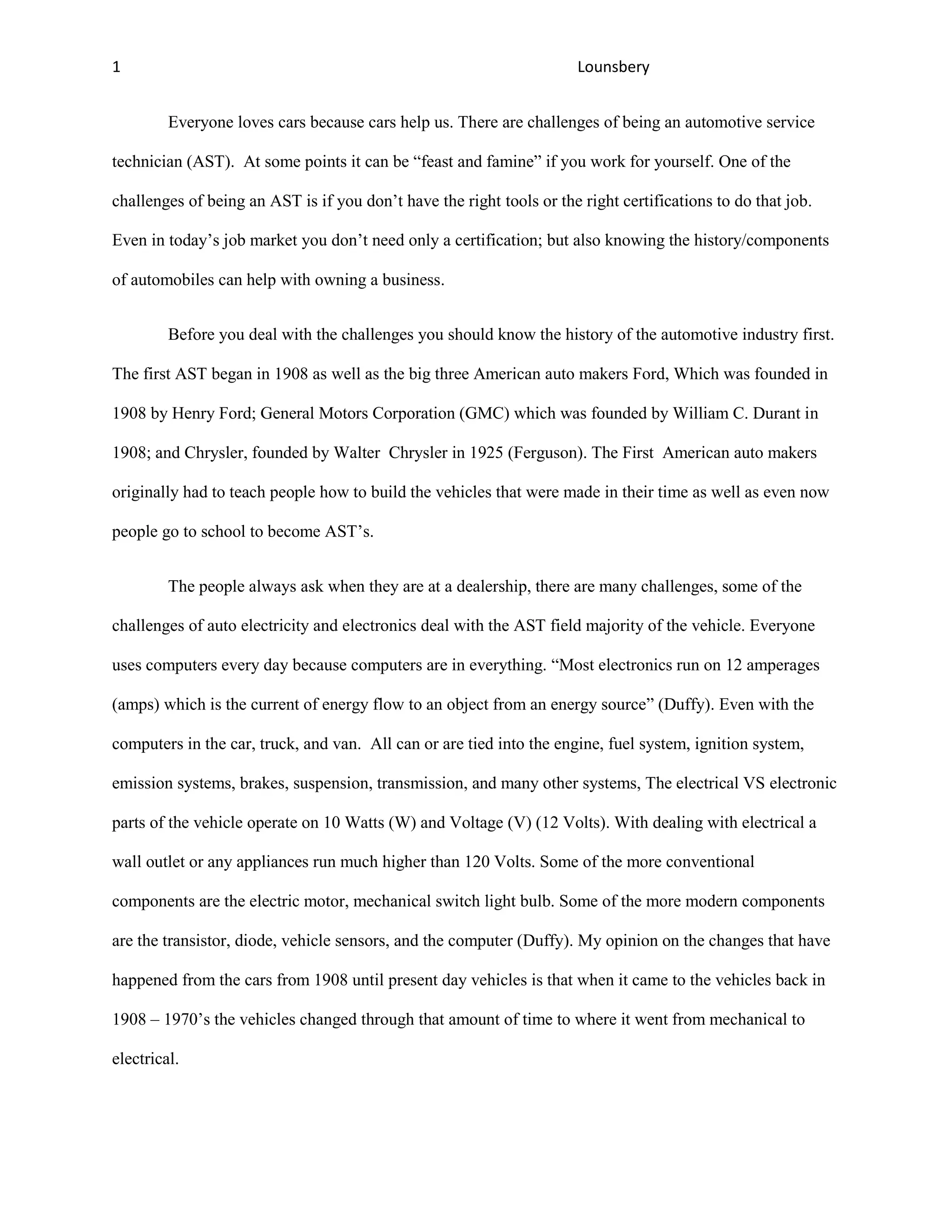 1 Lounsbery

Everyone loves cars because cars help us. There are challenges of being an automotive service technician (AST). At some points it can be “feast and famine” if you work for yourself. One of the challenges of being an AST is if you don’t have the right tools or the right certifications to do that job. Even in today’s job market you don’t need only a certification; but also knowing the history/components of automobiles can help with owning a business.

Before you deal with the challenges you should know the history of the automotive industry first. The first AST began in 1908 as well as the big three American auto makers Ford, Which was founded in 1908 by Henry Ford; General Motors Corporation (GMC) which was founded by William C. Durant in 1908; and Chrysler, founded by Walter Chrysler in 1925 (Ferguson). The First American auto makers originally had to teach people how to build the vehicles that were made in their time as well as even now people go to school to become AST’s.

The people always ask when they are at a dealership, there are many challenges, some of the challenges of auto electricity and electronics deal with the AST field majority of the vehicle. Everyone uses computers every day because computers are in everything. “Most electronics run on 12 amperages (amps) which is the current of energy flow to an object from an energy source” (Duffy). Even with the computers in the car, truck, and van. All can or are tied into the engine, fuel system, ignition system, emission systems, brakes, suspension, transmission, and many other systems, The electrical VS electronic parts of the vehicle operate on 10 Watts (W) and Voltage (V) (12 Volts). With dealing with electrical a wall outlet or any appliances run much higher than 120 Volts. Some of the more conventional components are the electric motor, mechanical switch light bulb. Some of the more modern components are the transistor, diode, vehicle sensors, and the computer (Duffy). My opinion on the changes that have happened from the cars from 1908 until present day vehicles is that when it came to the vehicles back in 1908 – 1970’s the vehicles changed through that amount of time to where it went from mechanical to electrical.